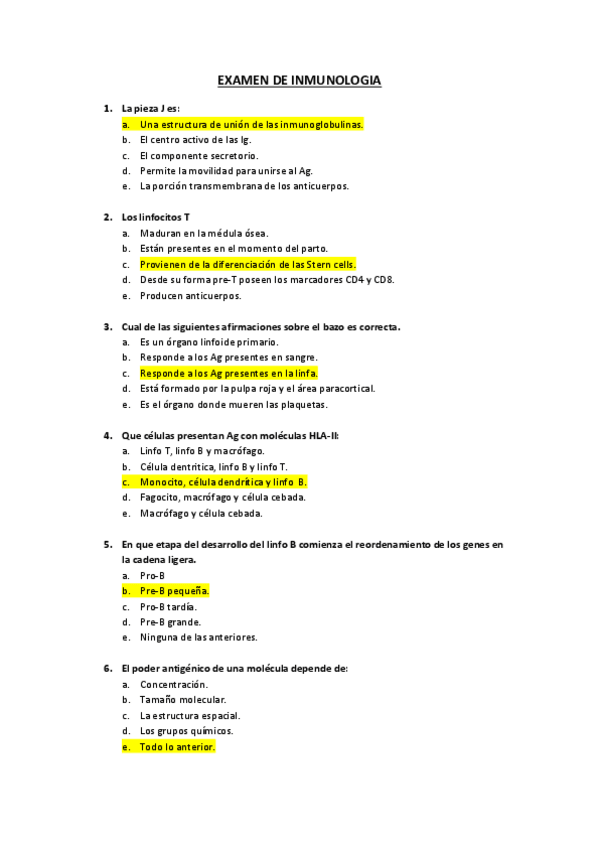 EXAMEN DE INMUNOLOGIA

1. La pieza J es:
a. Una estructura de unión de las inmunoglobulinas.
b. El centro activo de las Ig.
c. El componente secretorio.
d. Permite la movilidad para unirse al Ag.
e. La porción transmembrana de los anticuerpos.

2. Los linfocitos T
a. Maduran en la médula ósea.
b. Están presentes en el momento del parto.
c. Provienen de la diferenciación de las Stern cells.
d. Desde su forma pre-T poseen los marcadores CD4 y CD8.
e. Producen anticuerpos.

3. Cual de las siguientes afirmaciones sobre el bazo es correcta.
a. Es un órgano linfoide primario.
b. Responde a los Ag presentes en sangre.
c. Responde a los Ag presentes en la linfa.
d. Está formado por la pulpa roja y el área paracortical.
e. Es el órgano donde mueren las plaquetas.

4. Que células presentan Ag con moléculas HLA-II:
a. Linfo T, linfo B y macrófago.
b. Célula dentrítica, linfo B y linfo T.
c. Monocito, célula dendrítica y linfo B.
d. Fagocito, macrófago y célula cebada.
e. Macrófago y célula cebada.

5. En que etapa del desarrollo del linfo B comienza el reordenamiento de los genes en la cadena ligera.
a. Pro-B
b. Pre-B pequeña.
c. Pro-B tardía.
d. Pre-B grande.
e. Ninguna de las anteriores.

6. El poder antigénico de una molécula depende de:
a. Concentración.
b. Tamaño molecular.
c. La estructura espacial.
d. Los grupos químicos.
e. Todo lo anterior.